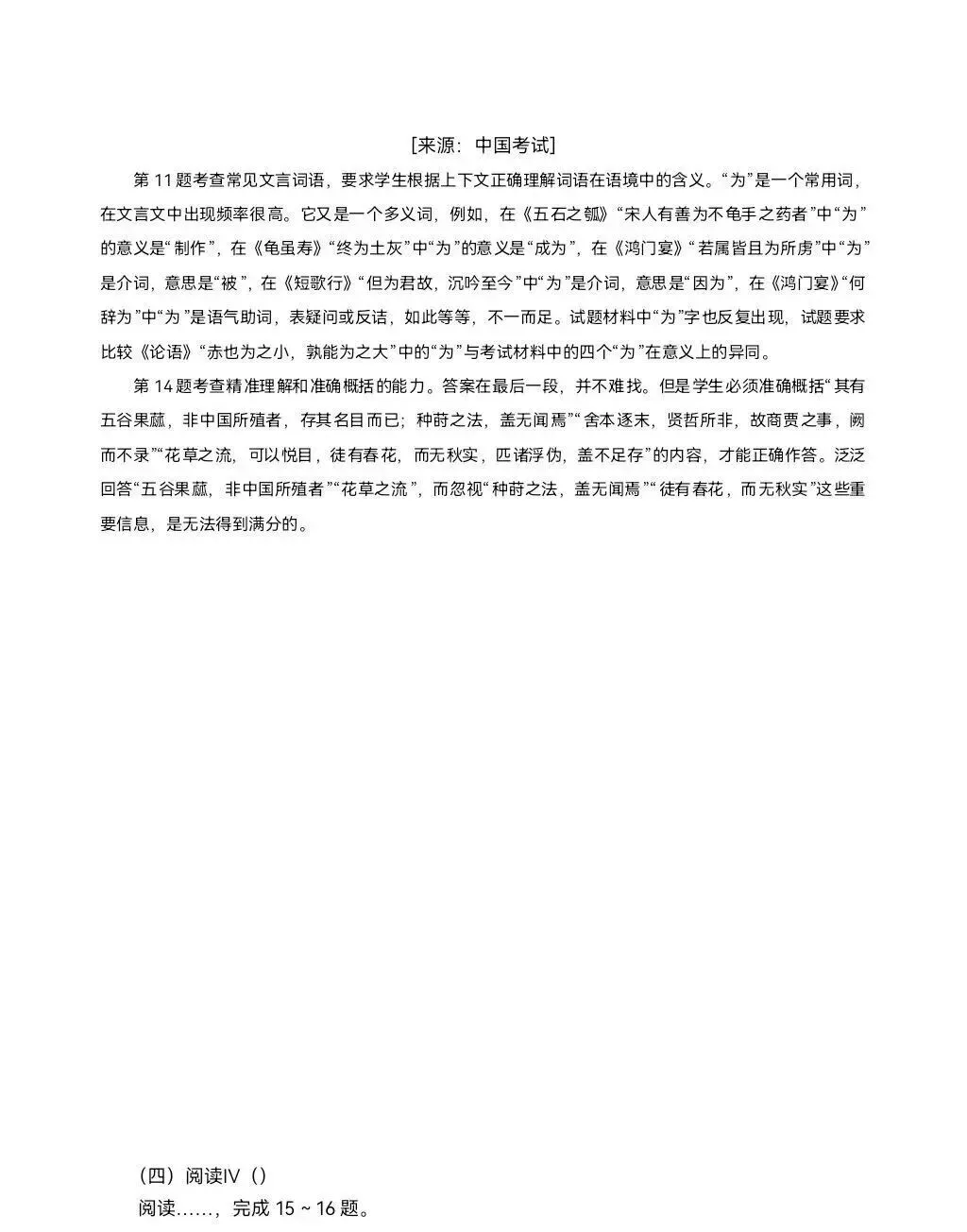 [来源：中国考试]

第11题考查常见文言词语，要求学生根据上下文正确理解词语在语境中的含义。“为”是一个常用词，在文言文中出现频率很高。它又是一个多义词，例如，在《五石之瓠》“宋人有善为不龟手之药者”中“为”的意义是“制作”，在《龟虽寿》“终为土灰”中“为”的意义是“成为”，在《鸿门宴》“若属皆且为所虏”中“为”是介词，意思是“被”，在《短歌行》“但为君故，沉吟至今”中“为”是介词，意思是“因为”，在《鸿门宴》“何辞为”中“为”是语气助词，表疑问或反诘，如此等等，不一而足。试题材料中“为”字也反复出现，试题要求比较《论语》“赤也为之小，孰能为之大”中的“为”与考试材料中的四个“为”在意义上的异同。

第14题考查精准理解和准确概括的能力。答案在最后一段，并不难找。但是学生必须准确概括“其有五谷果蓏，非中国所殖者，存其名目而已；种莳之法，盖无闻焉”“舍本逐末，贤哲所非，故商贾之事，阙而不录”“花草之流，可以悦目，徒有春花，而无秋实，匹诸浮伪，盖不足存”的内容，才能正确作答。泛泛回答“五谷果蓏，非中国所殖者”“花草之流”，而忽视“种莳之法，盖无闻焉”“徒有春花，而无秋实”这些重要信息，是无法得到满分的。

（四）阅读Ⅳ（）
阅读……，完成15～16题。